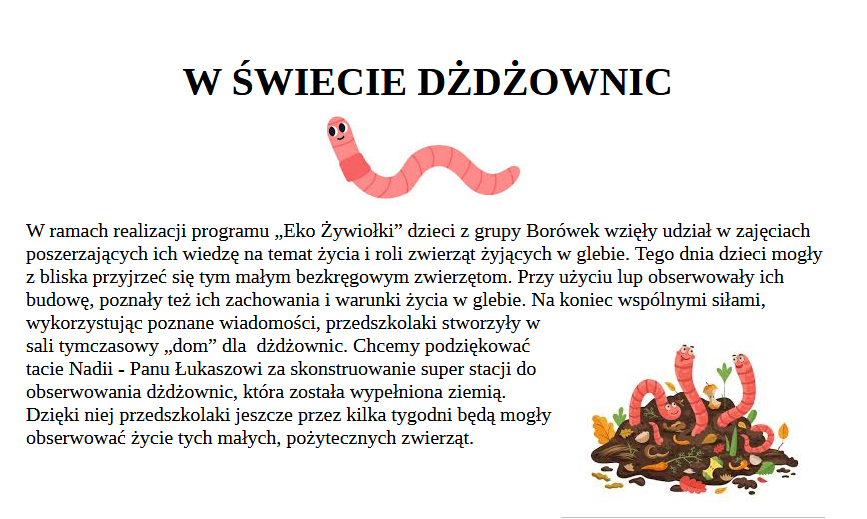 W ŚWIECIE DŻDŻOWNIC

W ramach realizacji programu „Eko Żywiołki” dzieci z grupy Borówek wzięły udział w zajęciach poszerzających ich wiedzę na temat życia i roli zwierząt żyjących w glebie. Tego dnia dzieci mogły z bliska przyjrzeć się tym małym bezkręgowym zwierzętom. Przy użyciu lup obserwowały ich budowę, poznały też ich zachowania i warunki życia w glebie. Na koniec wspólnymi siłami, wykorzystując poznane wiadomości, przedszkolaki stworzyły w sali tymczasowy „dom” dla dżdżownic. Chcemy podziękować tacie Nadii - Panu Łukaszowi za skonstruowanie super stacji do obserwowania dżdżownic, która została wypełniona ziemią. Dzięki niej przedszkolaki jeszcze przez kilka tygodni będą mogły obserwować życie tych małych, pożytecznych zwierząt.